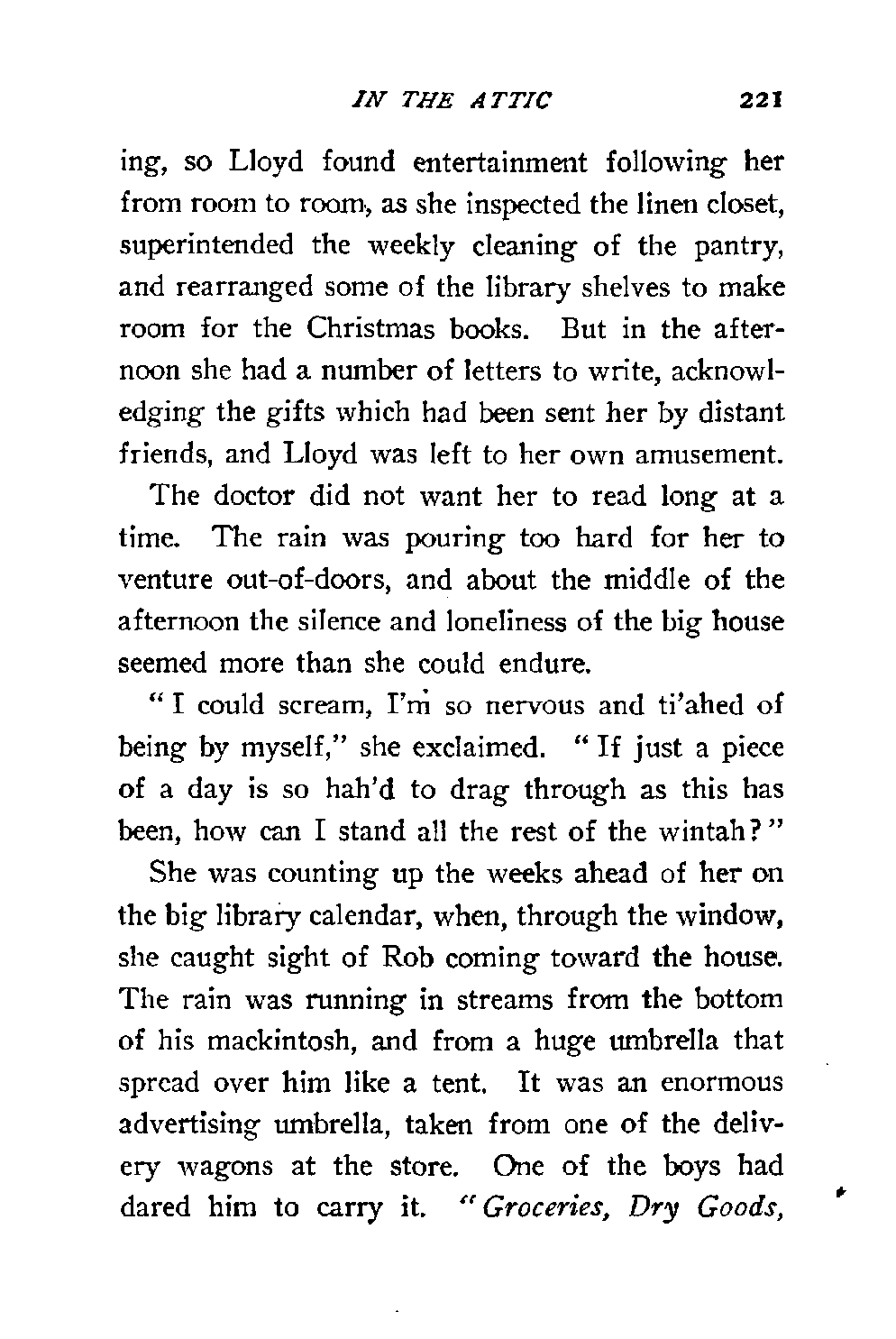 IN THE ATTIC 221

ing, so Lloyd found entertainment following her from room to room, as she inspected the linen closet, superintended the weekly cleaning of the pantry, and rearranged some of the library shelves to make room for the Christmas books. But in the afternoon she had a number of letters to write, acknowledging the gifts which had been sent her by distant friends, and Lloyd was left to her own amusement.

The doctor did not want her to read long at a time. The rain was pouring too hard for her to venture out-of-doors, and about the middle of the afternoon the silence and loneliness of the big house seemed more than she could endure.

"I could scream, I'm so nervous and ti'ahed of being by myself," she exclaimed. "If just a piece of a day is so hah'd to drag through as this has been, how can I stand all the rest of the wintah?"

She was counting up the weeks ahead of her on the big library calendar, when, through the window, she caught sight of Rob coming toward the house. The rain was running in streams from the bottom of his mackintosh, and from a huge umbrella that spread over him like a tent. It was an enormous advertising umbrella, taken from one of the delivery wagons at the store. One of the boys had dared him to carry it. "Groceries, Dry Goods,